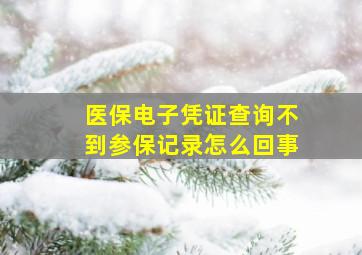 医保电子凭证查询不到参保记录怎么回事